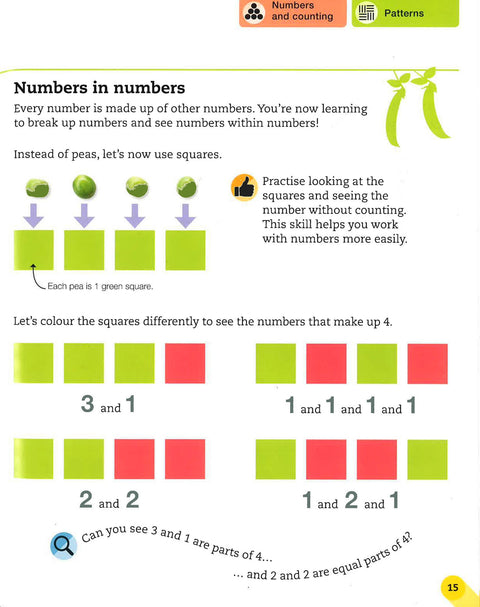 Numbers and counting

Patterns

Numbers in numbers

Every number is made up of other numbers. You're now learning to break up numbers and see numbers within numbers!

Instead of peas, let's now use squares.

Practise looking at the squares and seeing the number without counting. This skill helps you work with numbers more easily.

Each pea is 1 green square.

Let's colour the squares differently to see the numbers that make up 4.

3 and 1

1 and 1 and 1 and 1

2 and 2

1 and 2 and 1

Can you see 3 and 1 are parts of 4...

... and 2 and 2 are equal parts of 4?

15